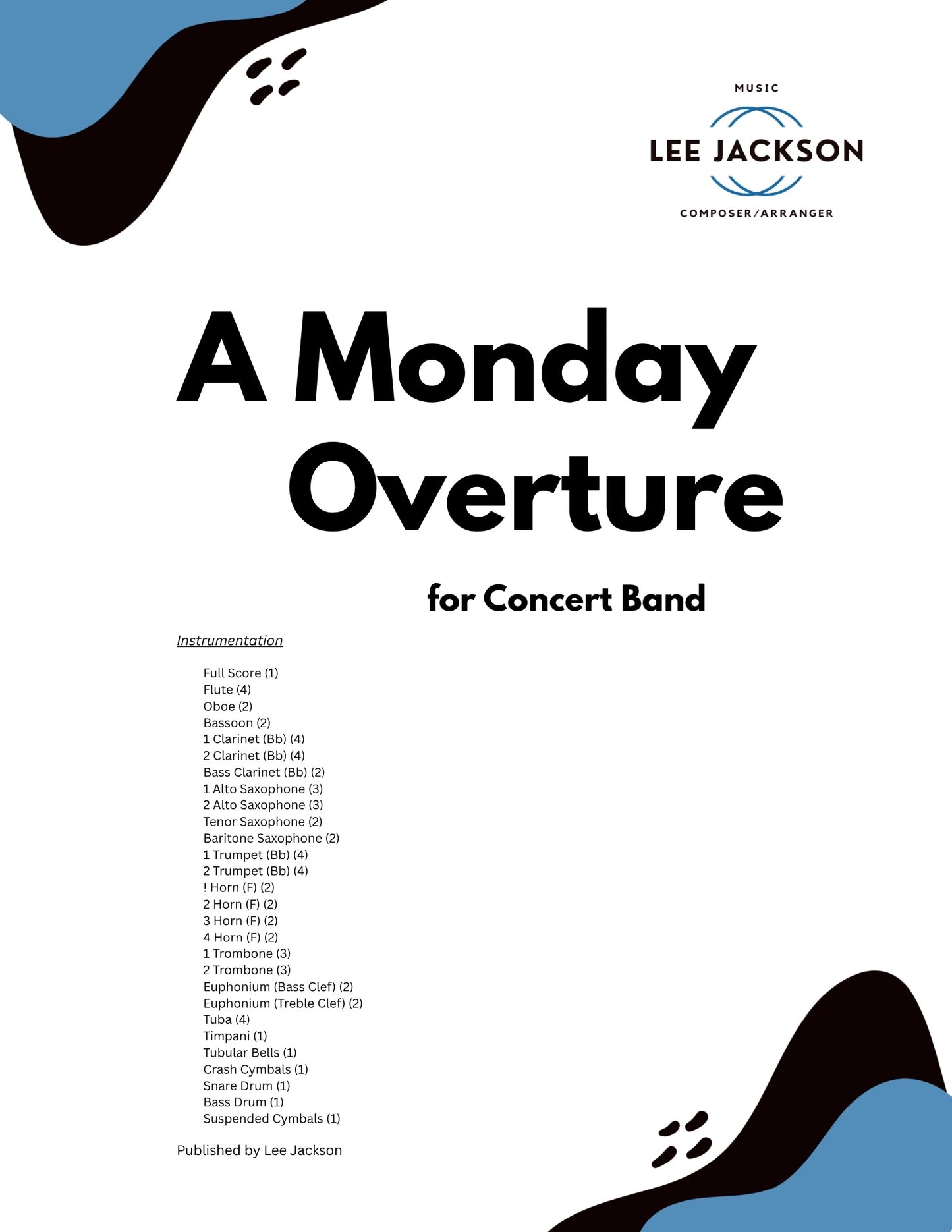 MUSIC
LEE JACKSON
COMPOSER/ARRANGER

A Monday Overture

for Concert Band

Instrumentation

Full Score (1)
Flute (4)
Oboe (2)
Bassoon (2)
1 Clarinet (Bb) (4)
2 Clarinet (Bb) (4)
Bass Clarinet (Bb) (2)
1 Alto Saxophone (3)
2 Alto Saxophone (3)
Tenor Saxophone (2)
Baritone Saxophone (2)
1 Trumpet (Bb) (4)
2 Trumpet (Bb) (4)
! Horn (F) (2)
2 Horn (F) (2)
3 Horn (F) (2)
4 Horn (F) (2)
1 Trombone (3)
2 Trombone (3)
Euphonium (Bass Clef) (2)
Euphonium (Treble Clef) (2)
Tuba (4)
Timpani (1)
Tubular Bells (1)
Crash Cymbals (1)
Snare Drum (1)
Bass Drum (1)
Suspended Cymbals (1)

Published by Lee Jackson